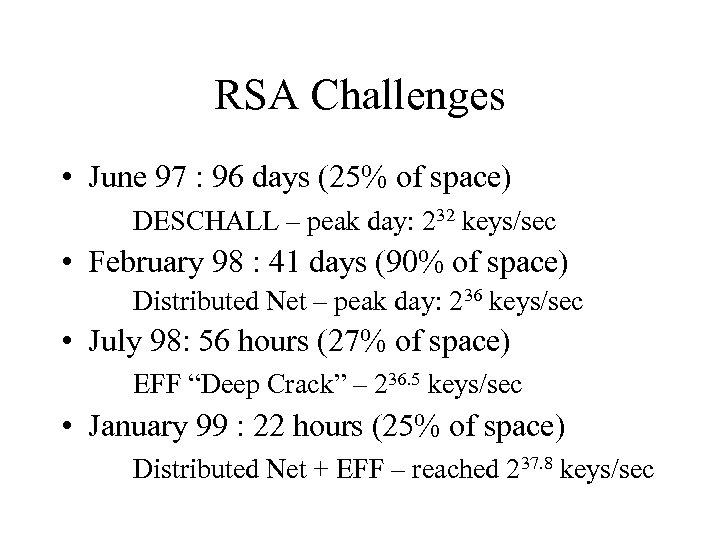 RSA Challenges

• June 97 : 96 days (25% of space)

DESCHALL – peak day: $2^{32}$ keys/sec

• February 98 : 41 days (90% of space)

Distributed Net – peak day: $2^{36}$ keys/sec

• July 98: 56 hours (27% of space)

EFF “Deep Crack” – $2^{36.5}$ keys/sec

• January 99 : 22 hours (25% of space)

Distributed Net + EFF – reached $2^{37.8}$ keys/sec